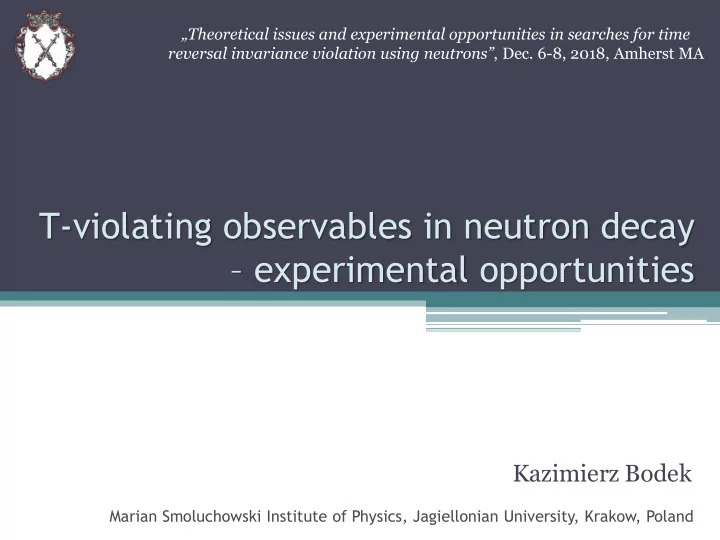 „Theoretical issues and experimental opportunities in searches for time reversal invariance violation using neutrons”, Dec. 6-8, 2018, Amherst MA

T-violating observables in neutron decay – experimental opportunities

Kazimierz Bodek

Marian Smoluchowski Institute of Physics, Jagiellonian University, Krakow, Poland